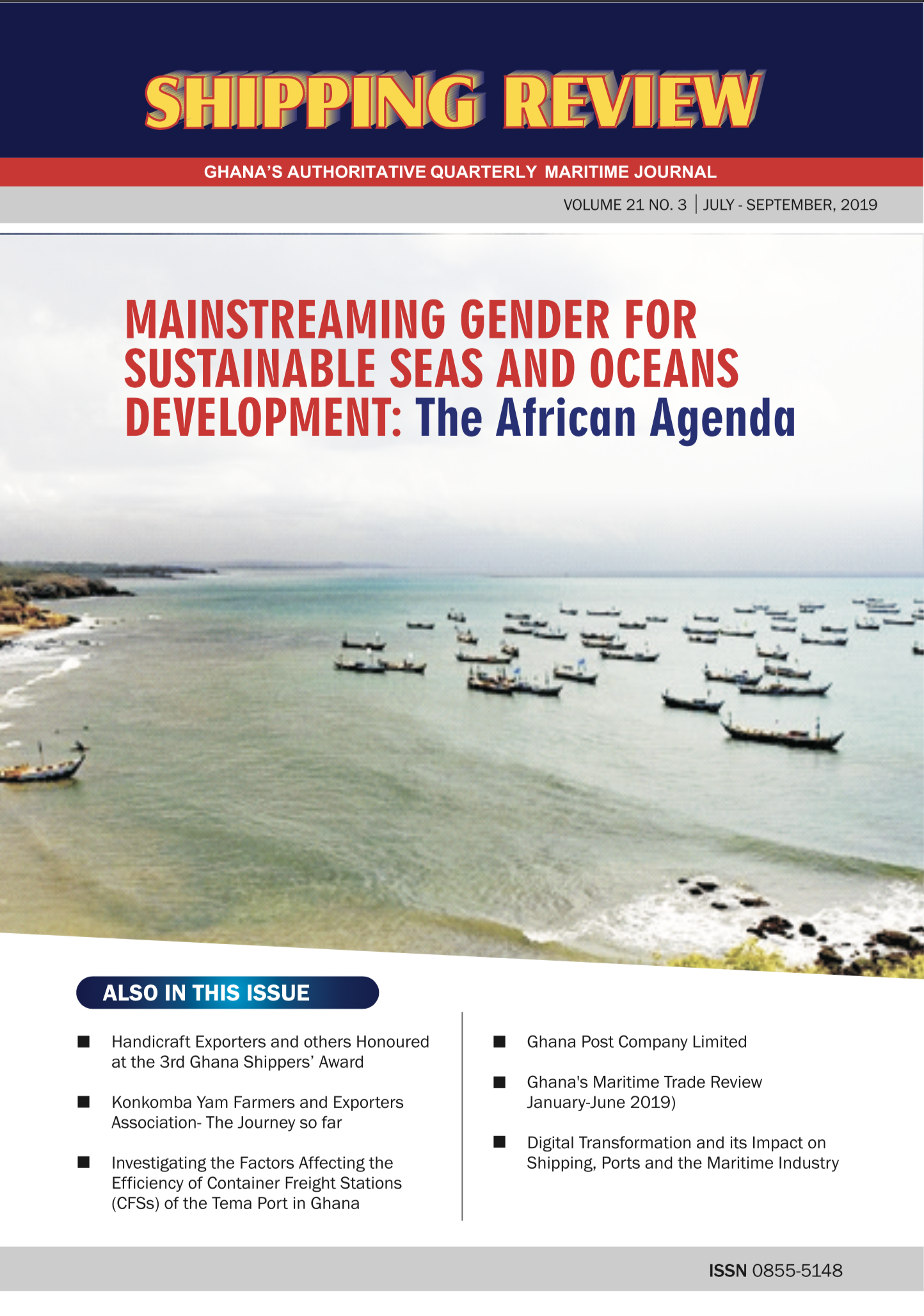 SHIPPING REVIEW

GHANA'S AUTHORITATIVE QUARTERLY MARITIME JOURNAL

VOLUME 21 NO. 3 | JULY - SEPTEMBER, 2019

MAINSTREAMING GENDER FOR SUSTAINABLE SEAS AND OCEANS DEVELOPMENT: The African Agenda

ALSO IN THIS ISSUE

■ Handicraft Exporters and others Honoured at the 3rd Ghana Shippers' Award

■ Konkomba Yam Farmers and Exporters Association- The Journey so far

■ Investigating the Factors Affecting the Efficiency of Container Freight Stations (CFSs) of the Tema Port in Ghana

■ Ghana Post Company Limited

■ Ghana's Maritime Trade Review January-June 2019)

■ Digital Transformation and its Impact on Shipping, Ports and the Maritime Industry

ISSN 0855-5148